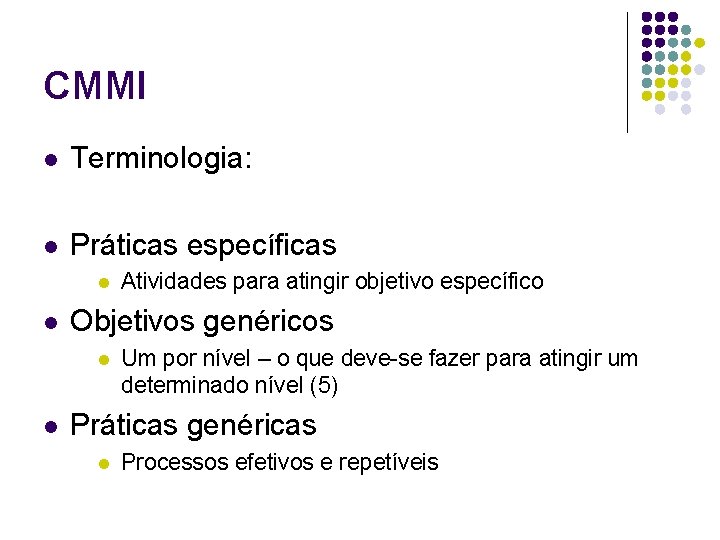 CMMI

• Terminologia:

• Práticas específicas
  • Atividades para atingir objetivo específico
• Objetivos genéricos
  • Um por nível – o que deve-se fazer para atingir um determinado nível (5)
• Práticas genéricas
  • Processos efetivos e repetíveis